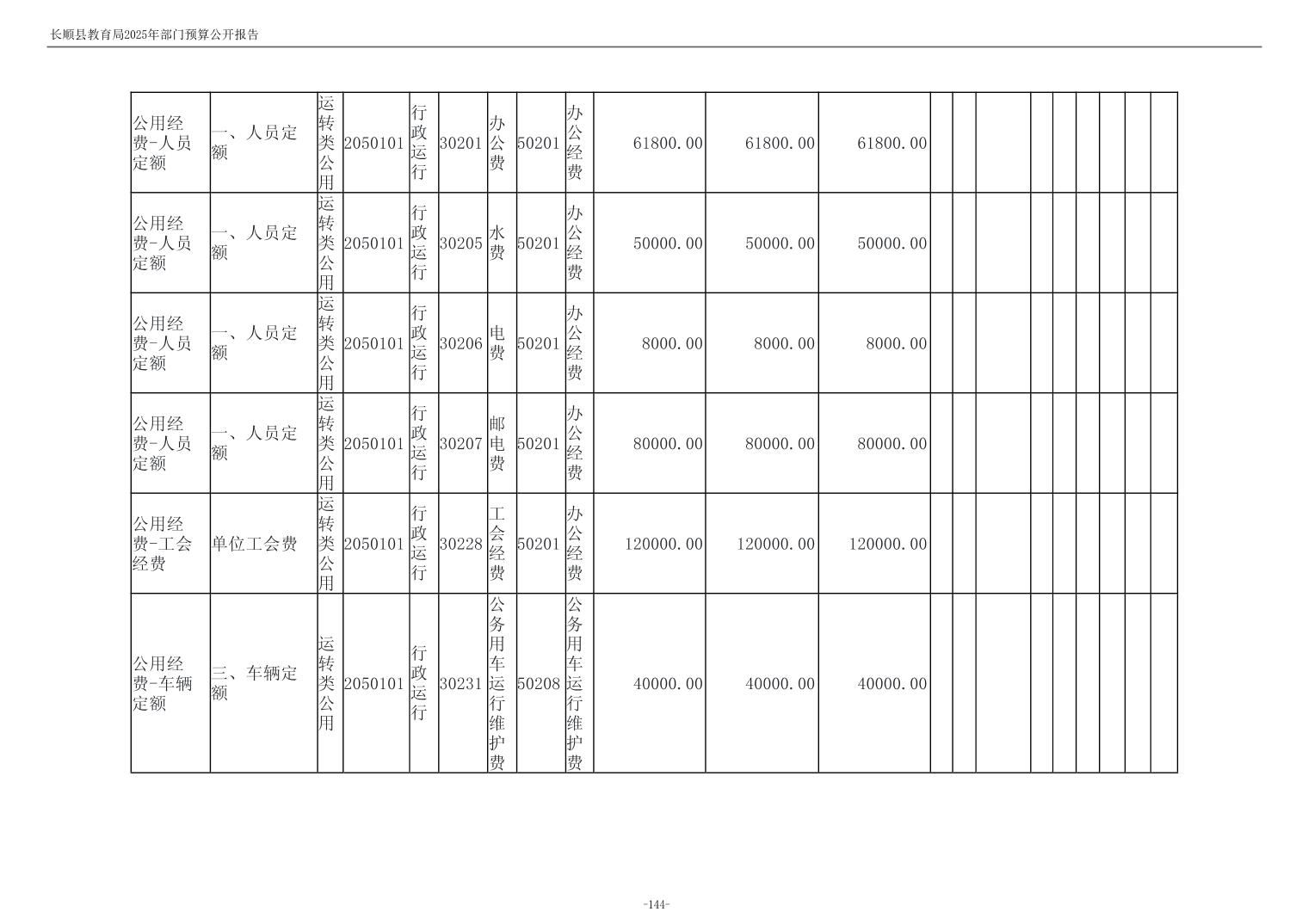 长顺县教育局2025年部门预算公开报告

| | | | | | | | | | | | | | | | | | | | | |
|---|---|---|---|---|---|---|---|---|---|---|---|---|---|---|---|---|---|---|---|---|
| 公用经费-人员定额 | 一、人员定额 | 运转类公用 | 2050101 | 行政运行 | 30201 | 办公费 | 50201 | 办公经费 | 61800.00 | 61800.00 | 61800.00 | | | | | | | | | |
| 公用经费-人员定额 | 一、人员定额 | 运转类公用 | 2050101 | 行政运行 | 30205 | 水费 | 50201 | 办公经费 | 50000.00 | 50000.00 | 50000.00 | | | | | | | | | |
| 公用经费-人员定额 | 一、人员定额 | 运转类公用 | 2050101 | 行政运行 | 30206 | 电费 | 50201 | 办公经费 | 8000.00 | 8000.00 | 8000.00 | | | | | | | | | |
| 公用经费-人员定额 | 一、人员定额 | 运转类公用 | 2050101 | 行政运行 | 30207 | 邮电费 | 50201 | 办公经费 | 80000.00 | 80000.00 | 80000.00 | | | | | | | | | |
| 公用经费-工会经费 | 单位工会费 | 运转类公用 | 2050101 | 行政运行 | 30228 | 工会经费 | 50201 | 办公经费 | 120000.00 | 120000.00 | 120000.00 | | | | | | | | | |
| 公用经费-车辆定额 | 三、车辆定额 | 运转类公用 | 2050101 | 行政运行 | 30231 | 公务用车运行维护费 | 50208 | 公务用车运行维护费 | 40000.00 | 40000.00 | 40000.00 | | | | | | | | | |

-144-